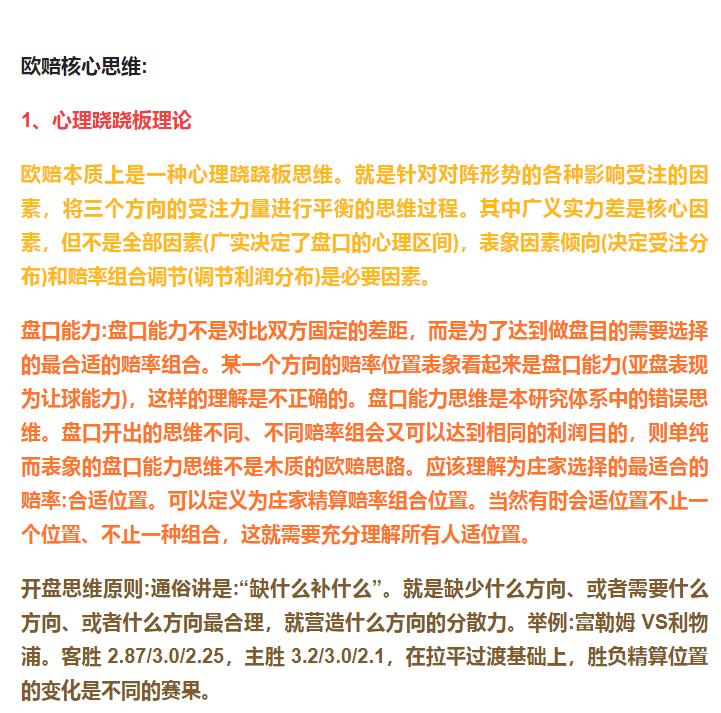 欧赔核心思维:

1、心理跷跷板理论

欧赔本质上是一种心理跷跷板思维。就是针对对阵形势的各种影响受注的因素，将三个方向的受注力量进行平衡的思维过程。其中广义实力差是核心因素，但不是全部因素(广实决定了盘口的心理区间)，表象因素倾向(决定受注分布)和赔率组合调节(调节利润分布)是必要因素。

盘口能力:盘口能力不是对比双方固定的差距，而是为了达到做盘目的需要选择的最合适的赔率组合。某一个方向的赔率位置表象看起来是盘口能力(亚盘表现为让球能力)，这样的理解是不正确的。盘口能力思维是本研究体系中的错误思维。盘口开出的思维不同、不同赔率组会又可以达到相同的利润目的，则单纯而表象的盘口能力思维不是木质的欧赔思路。应该理解为庄家选择的最适合的赔率:合适位置。可以定义为庄家精算赔率组合位置。当然有时会适位置不止一个位置、不止一种组合，这就需要充分理解所有人适位置。

开盘思维原则:通俗讲是:“缺什么补什么”。就是缺少什么方向、或者需要什么方向、或者什么方向最合理，就营造什么方向的分散力。举例:富勒姆 VS利物浦。客胜 2.87/3.0/2.25，主胜 3.2/3.0/2.1，在拉平过渡基础上，胜负精算位置的变化是不同的赛果。